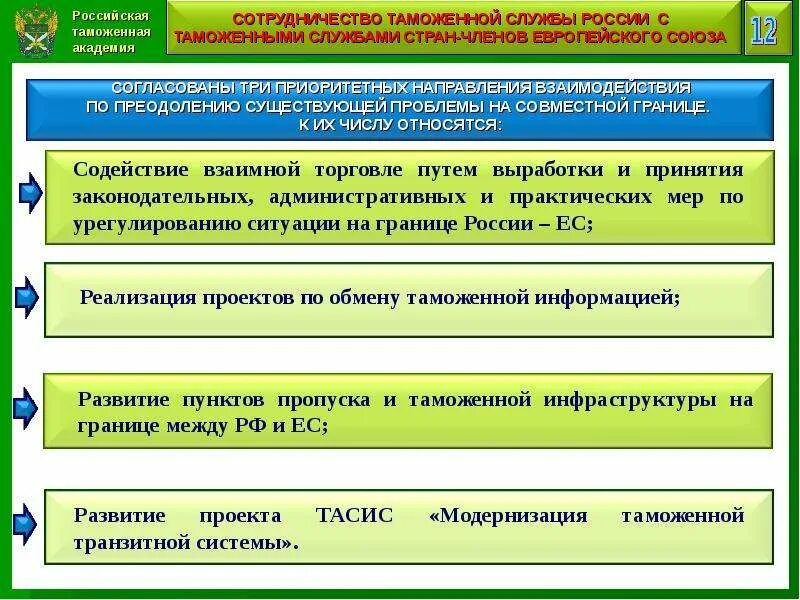 Российская таможенная академия

СОТРУДНИЧЕСТВО ТАМОЖЕННОЙ СЛУЖБЫ РОССИИ С ТАМОЖЕННЫМИ СЛУЖБАМИ СТРАН-ЧЛЕНОВ ЕВРОПЕЙСКОГО СОЮЗА

12

СОГЛАСОВАНЫ ТРИ ПРИОРИТЕТНЫХ НАПРАВЛЕНИЯ ВЗАИМОДЕЙСТВИЯ ПО ПРЕОДОЛЕНИЮ СУЩЕСТВУЮЩЕЙ ПРОБЛЕМЫ НА СОВМЕСТНОЙ ГРАНИЦЕ. К ИХ ЧИСЛУ ОТНОСЯТСЯ:

Содействие взаимной торговле путем выработки и принятия законодательных, административных и практических мер по урегулированию ситуации на границе России – ЕС;

Реализация проектов по обмену таможенной информацией;

Развитие пунктов пропуска и таможенной инфраструктуры на границе между РФ и ЕС;

Развитие проекта ТАСИС «Модернизация таможенной транзитной системы».